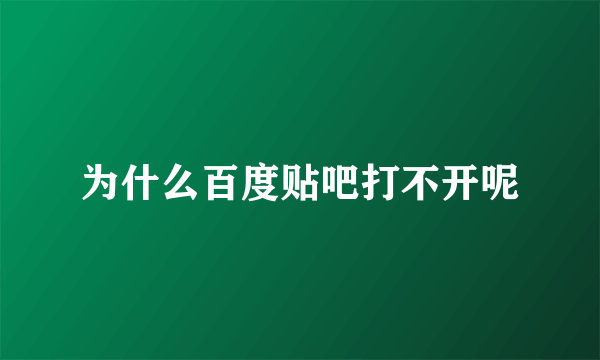 为什么百度贴吧打不开呢